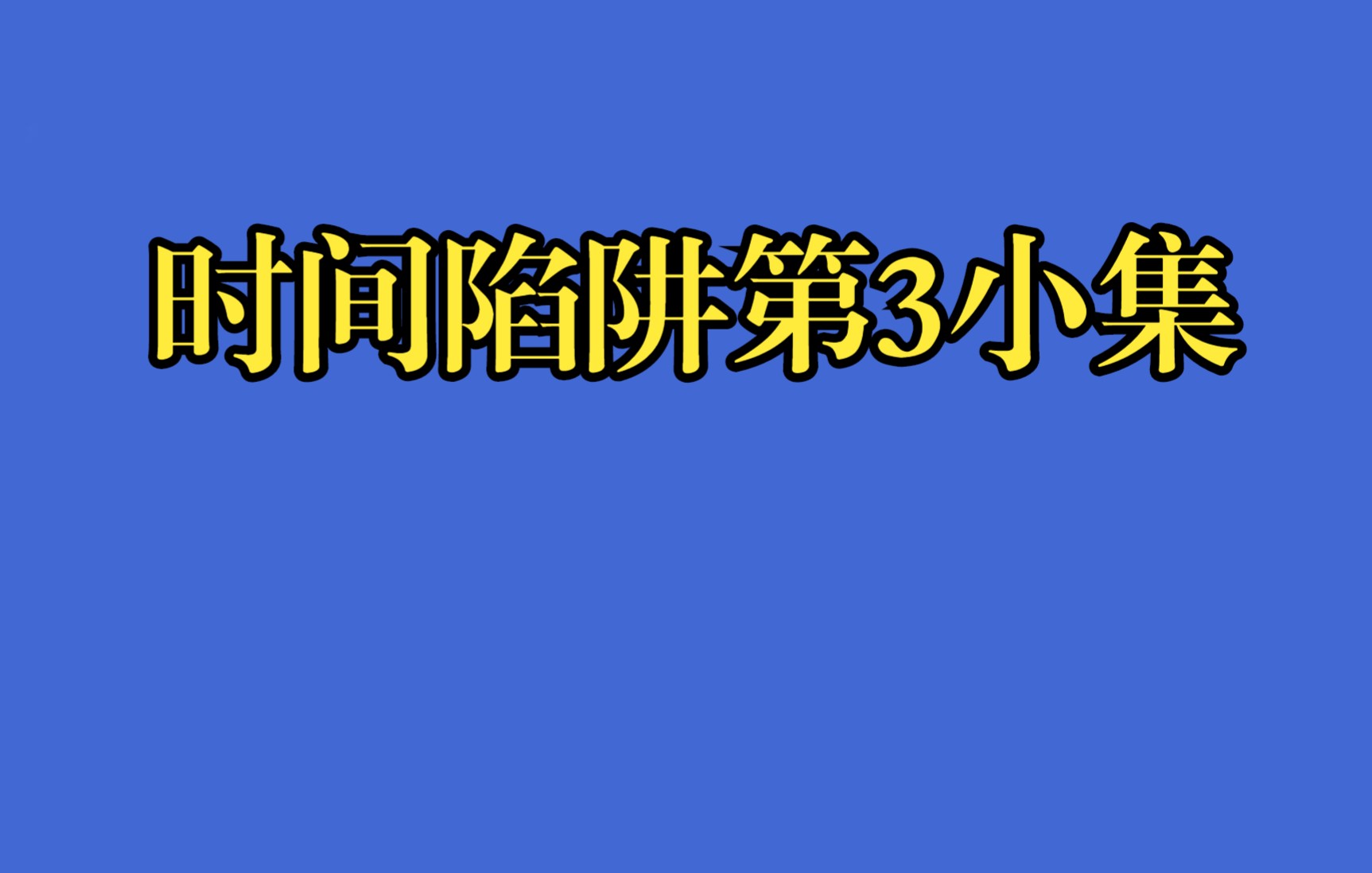 时间陷阱第3小集